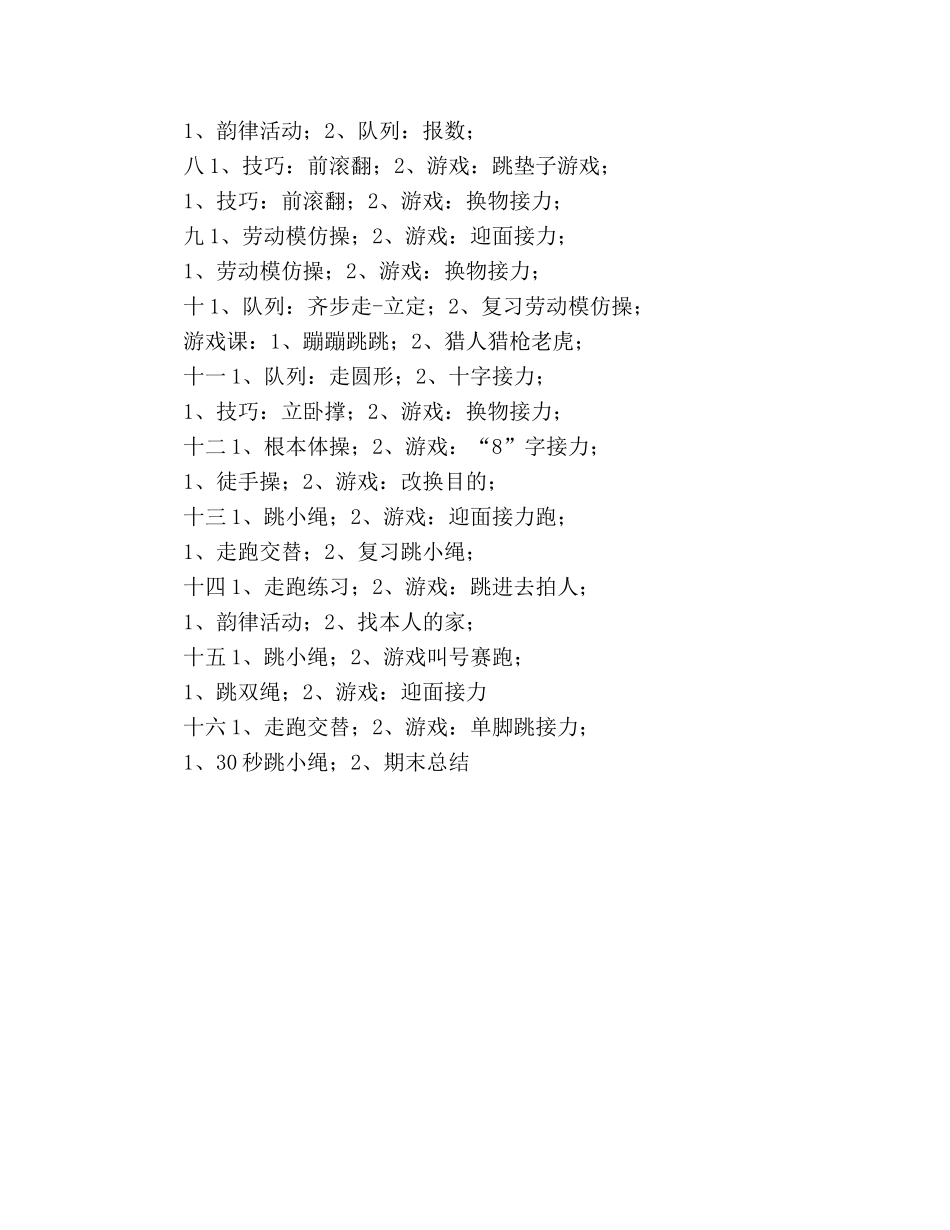 1、韵律活动；2、队列：报数；
八 1、技巧：前滚翻；2、游戏：跳垫子游戏；
1、技巧：前滚翻；2、游戏：换物接力；
九 1、劳动模仿操；2、游戏：迎面接力；
1、劳动模仿操；2、游戏：换物接力；
十 1、队列：齐步走-立定；2、复习劳动模仿操；
游戏课：1、蹦蹦跳跳；2、猎人猎枪老虎；
十一 1、队列：走圆形；2、十字接力；
1、技巧：立卧撑；2、游戏：换物接力；
十二 1、根本体操；2、游戏：“8”字接力；
1、徒手操；2、游戏：改换目的；
十三 1、跳小绳；2、游戏：迎面接力跑；
1、走跑交替；2、复习跳小绳；
十四 1、走跑练习；2、游戏：跳进去拍人；
1、韵律活动；2、找本人的家；
十五 1、跳小绳；2、游戏叫号赛跑；
1、跳双绳；2、游戏：迎面接力
十六 1、走跑交替；2、游戏：单脚跳接力；
1、30 秒跳小绳；2、期末总结